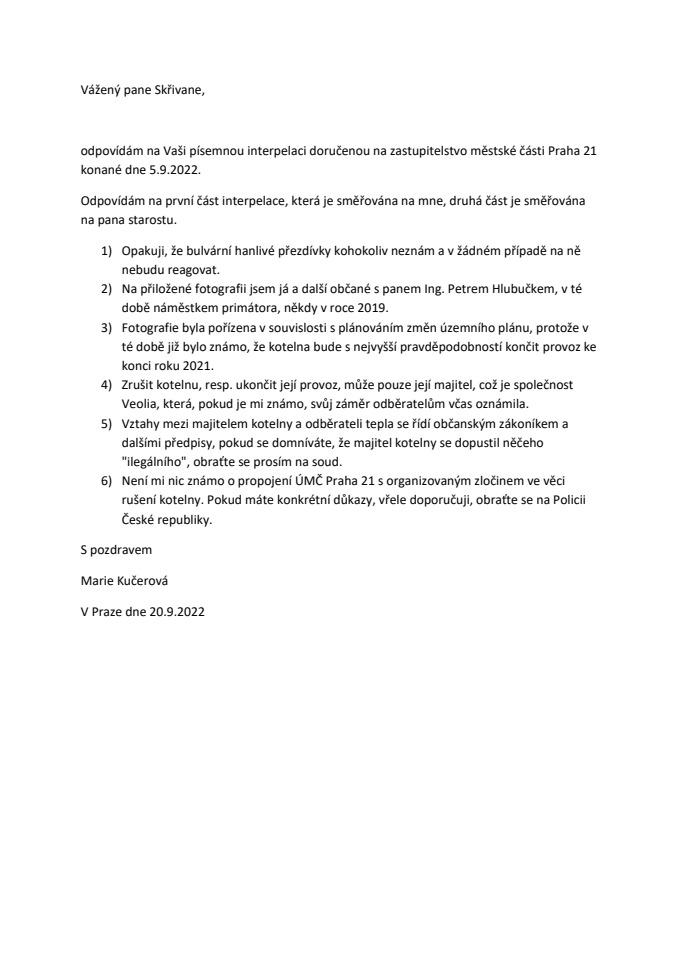 Vážený pane Skřivane,

odpovídám na Vaši písemnou interpelaci doručenou na zastupitelstvo městské části Praha 21 konané dne 5.9.2022.

Odpovídám na první část interpelace, která je směřována na mne, druhá část je směřována na pana starostu.

1) Opakuji, že bulvární hanlivé přezdívky kohokoliv neznám a v žádném případě na ně nebudu reagovat.
2) Na přiložené fotografii jsem já a další občané s panem Ing. Petrem Hlubučkem, v té době náměstkem primátora, někdy v roce 2019.
3) Fotografie byla pořízena v souvislosti s plánováním změn územního plánu, protože v té době již bylo známo, že kotelna bude s nejvyšší pravděpodobností končit provoz ke konci roku 2021.
4) Zrušit kotelnu, resp. ukončit její provoz, může pouze její majitel, což je společnost Veolia, která, pokud je mi známo, svůj záměr odběratelům včas oznámila.
5) Vztahy mezi majitelem kotelny a odběrateli tepla se řídí občanským zákoníkem a dalšími předpisy, pokud se domníváte, že majitel kotelny se dopustil něčeho "ilegálního", obraťte se prosím na soud.
6) Není mi nic známo o propojení ÚMČ Praha 21 s organizovaným zločinem ve věci rušení kotelny. Pokud máte konkrétní důkazy, vřele doporučuji, obraťte se na Policii České republiky.

S pozdravem

Marie Kučerová

V Praze dne 20.9.2022